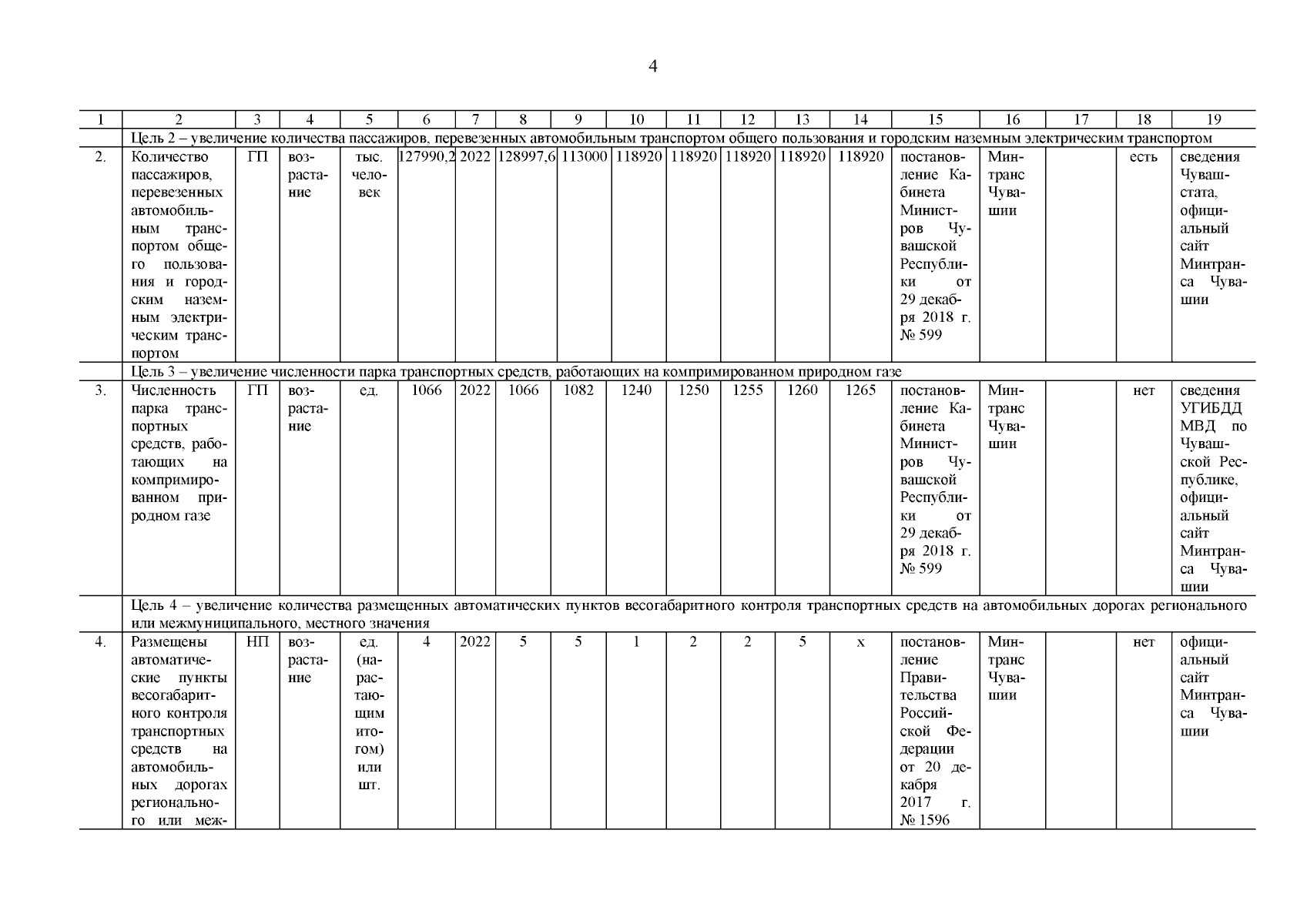 4

| 1 | 2 | 3 | 4 | 5 | 6 | 7 | 8 | 9 | 10 | 11 | 12 | 13 | 14 | 15 | 16 | 17 | 18 | 19 |
|---|---|---|---|---|---|---|---|---|---|---|---|---|---|---|---|---|---|---|
| | Цель 2 – увеличение количества пассажиров, перевезенных автомобильным транспортом общего пользования и городским наземным электрическим транспортом | | | | | | | | | | | | | | | | | |
| 2. | Количество пассажиров, перевезенных автомобильным транспортом общего пользования и городским наземным электрическим транспортом | ГП | возрастание | тыс. человек | 127990,2 | 2022 | 128997,6 | 113000 | 118920 | 118920 | 118920 | 118920 | 118920 | постановление Кабинета Министров Чувашской Республики от 29 декабря 2018 г. № 599 | Минтранс Чувашии | | есть | сведения Чувашстата, официальный сайт Минтранса Чувашии |
| | Цель 3 – увеличение численности парка транспортных средств, работающих на компримированном природном газе | | | | | | | | | | | | | | | | | |
| 3. | Численность парка транспортных средств, работающих на компримированном природном газе | ГП | возрастание | ед. | 1066 | 2022 | 1066 | 1082 | 1240 | 1250 | 1255 | 1260 | 1265 | постановление Кабинета Министров Чувашской Республики от 29 декабря 2018 г. № 599 | Минтранс Чувашии | | нет | сведения УГИБДД МВД по Чувашской Республике, официальный сайт Минтранса Чувашии |
| | Цель 4 – увеличение количества размещенных автоматических пунктов весогабаритного контроля транспортных средств на автомобильных дорогах регионального или межмуниципального, местного значения | | | | | | | | | | | | | | | | | |
| 4. | Размещены автоматические пункты весогабаритного контроля транспортных средств на автомобильных дорогах регионального или меж- | НП | возрастание | ед. (нарастающим итогом) или шт. | 4 | 2022 | 5 | 5 | 1 | 2 | 2 | 5 | х | постановление Правительства Российской Федерации от 20 декабря 2017 г. № 1596 | Минтранс Чувашии | | нет | официальный сайт Минтранса Чувашии |